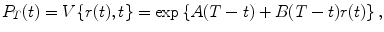 $P_T(t) = V\{r(t), t\} = \exp\{A(T-t) + B(T-t)r(t)\},$